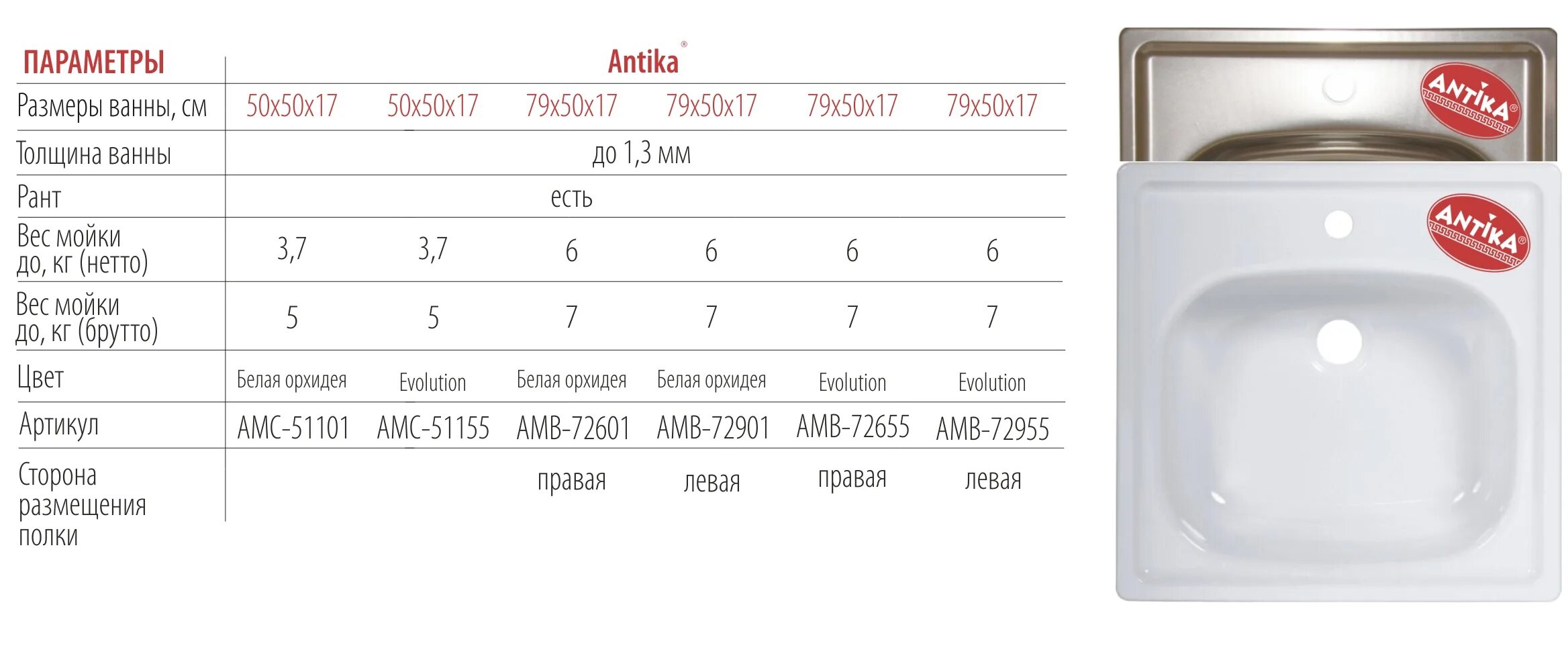 | ПАРАМЕТРЫ | Antika® | | | | | |
|---|---|---|---|---|---|---|
| Размеры ванны, см | 50x50x17 | 50x50x17 | 79x50x17 | 79x50x17 | 79x50x17 | 79x50x17 |
| Толщина ванны | до 1,3 мм | | | | | |
| Рант | есть | | | | | |
| Вес мойки до, кг (нетто) | 3,7 | 3,7 | 6 | 6 | 6 | 6 |
| Вес мойки до, кг (брутто) | 5 | 5 | 7 | 7 | 7 | 7 |
| Цвет | Белая орхидея | Evolution | Белая орхидея | Белая орхидея | Evolution | Evolution |
| Артикул | AMC-51101 | AMC-51155 | AMB-72601 | AMB-72901 | AMB-72655 | AMB-72955 |
| Сторона размещения полки | | | правая | левая | правая | левая |

ANTIKA®

ANTIKA®